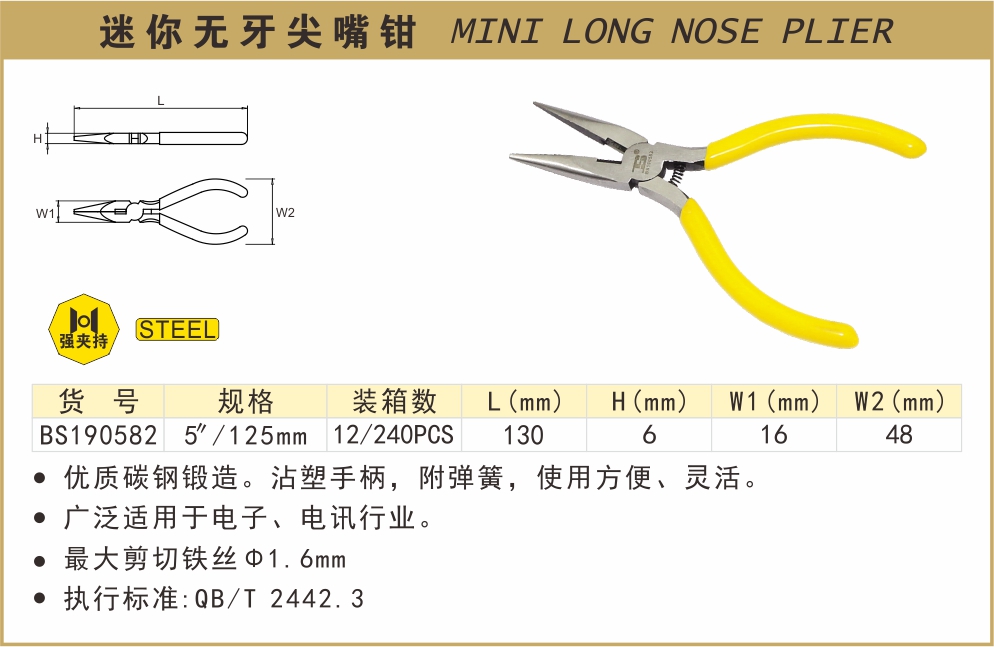 迷你无牙尖嘴钳 MINI LONG NOSE PLIER

L

H

W1

W2

强夹持

STEEL

| 货号 | 规格 | 装箱数 | L(mm) | H(mm) | W1(mm) | W2(mm) |
|---|---|---|---|---|---|---|
| BS190582 | 5"/125mm | 12/240PCS | 130 | 6 | 16 | 48 |

• 优质碳钢锻造。沾塑手柄，附弹簧，使用方便、灵活。

• 广泛适用于电子、电讯行业。

• 最大剪切铁丝Φ1.6mm

• 执行标准:QB/T 2442.3